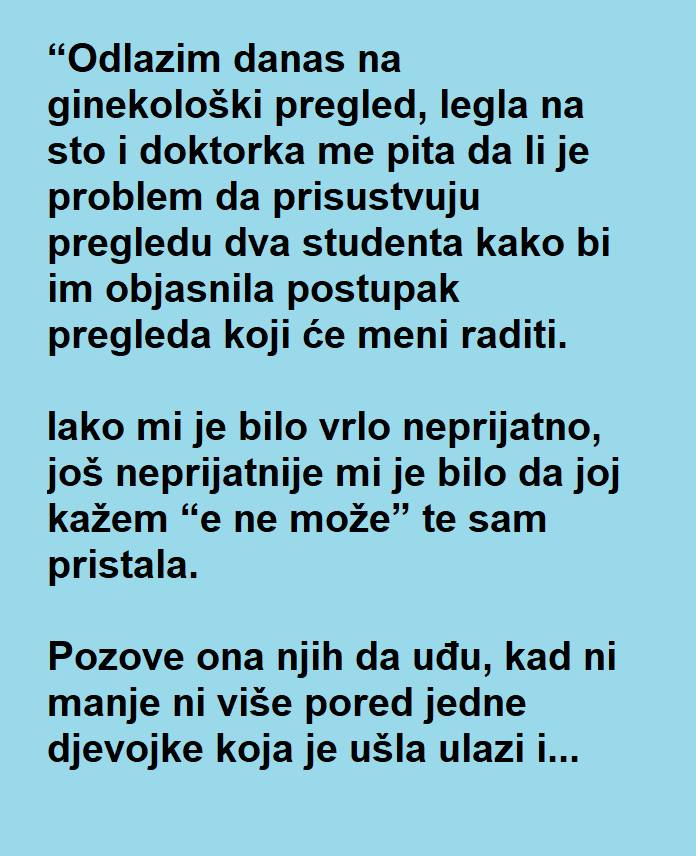 "Odlazim danas na ginekološki pregled, legla na sto i doktorka me pita da li je problem da prisustvuju pregledu dva studenta kako bi im objasnila postupak pregleda koji će meni raditi.

Iako mi je bilo vrlo neprijatno, još neprijatnije mi je bilo da joj kažem "e ne može" te sam pristala.

Pozove ona njih da uđu, kad ni manje ni više pored jedne djevojke koja je ušla ulazi i...